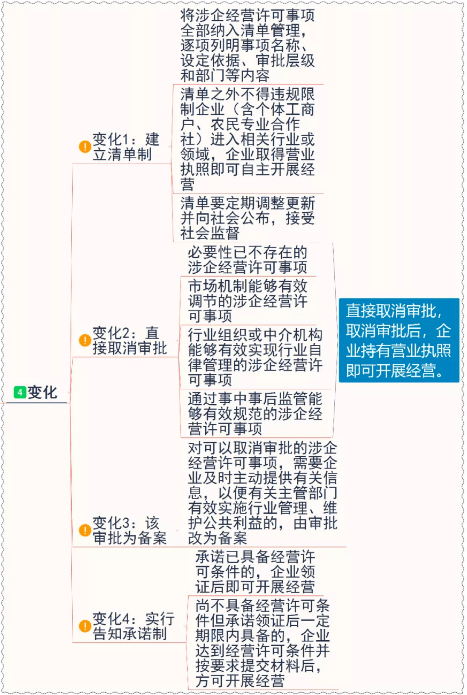 4 变化

变化1：建立清单制

将涉企经营许可事项全部纳入清单管理，逐项列明事项名称、设定依据、审批层级和部门等内容

清单之外不得违规限制企业（含个体工商户、农民专业合作社）进入相关行业或领域，企业取得营业执照即可自主开展经营

清单要定期调整更新并向社会公布，接受社会监督

变化2：直接取消审批

必要性已不存在的涉企经营许可事项

市场机制能够有效调节的涉企经营许可事项

行业组织或中介机构能够有效实现行业自律管理的涉企经营许可事项

通过事中事后监管能够有效规范的涉企经营许可事项

直接取消审批，取消审批后，企业持有营业执照即可开展经营。

变化3：该审批为备案

对可以取消审批的涉企经营许可事项，需要企业及时主动提供有关信息，以便有关主管部门有效实施行业管理、维护公共利益的，由审批改为备案

变化4：实行告知承诺制

承诺已具备经营许可条件的，企业领证后即可开展经营

尚不具备经营许可条件但承诺领证后一定期限内具备的，企业达到经营许可条件并按要求提交材料后，方可开展经营